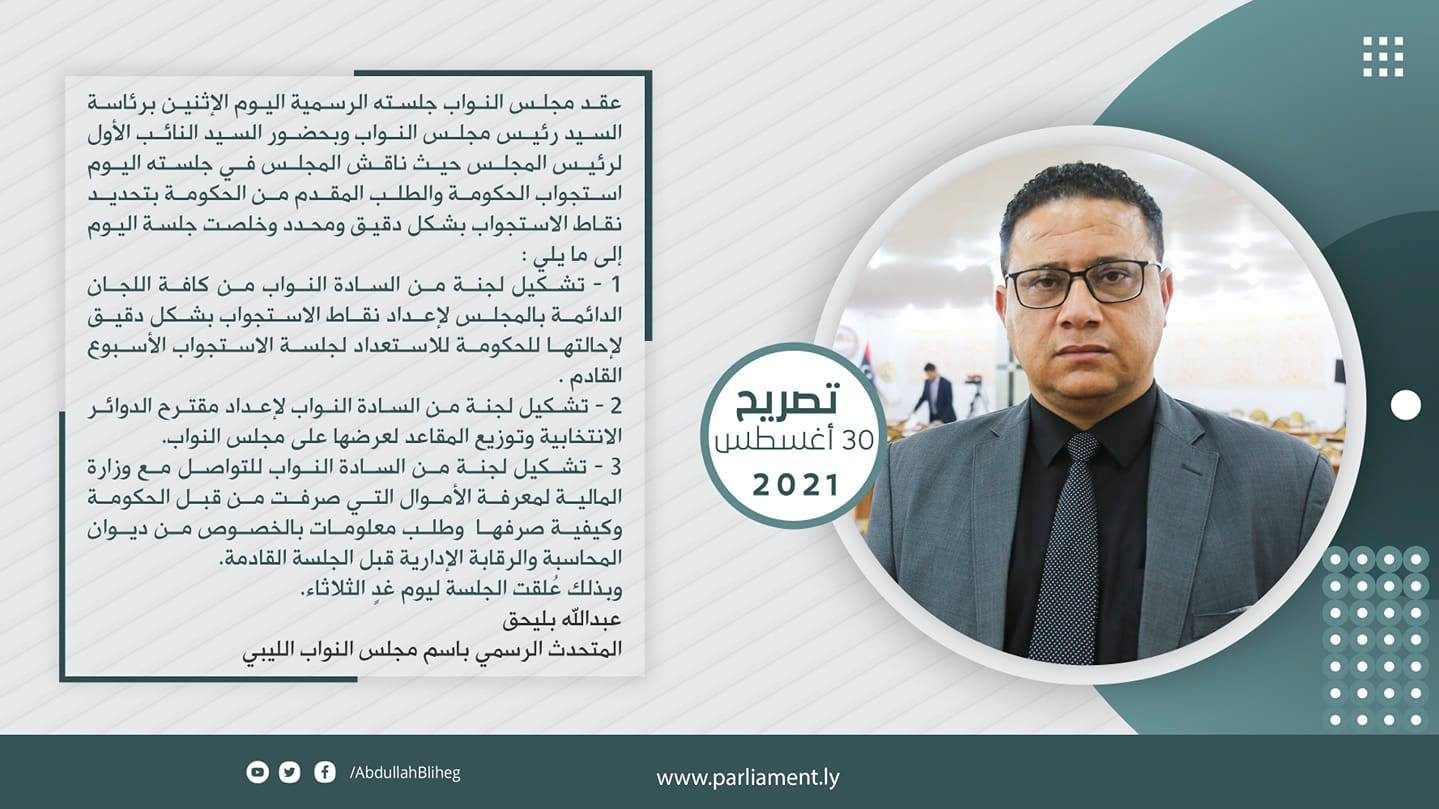 عقد مجلس النواب جلسته الرسمية اليوم الإثنين برئاسة السيد رئيس مجلس النواب وبحضور السيد النائب الأول لرئيس المجلس حيث ناقش المجلس في جلسته اليوم استجواب الحكومة والطلب المقدم من الحكومة بتحديد نقاط الاستجواب بشكل دقيق ومحدد وخلصت جلسة اليوم إلى ما يلي :

1 - تشكيل لجنة من السادة النواب من كافة اللجان الدائمة بالمجلس لإعداد نقاط الاستجواب بشكل دقيق لإحالتها للحكومة للاستعداد لجلسة الاستجواب الأسبوع القادم .

2 - تشكيل لجنة من السادة النواب لإعداد مقترح الدوائر الانتخابية وتوزيع المقاعد لعرضها على مجلس النواب.

3 - تشكيل لجنة من السادة النواب للتواصل مع وزارة المالية لمعرفة الأموال التي صرفت من قبل الحكومة وكيفية صرفها وطلب معلومات بالخصوص من ديوان المحاسبة والرقابة الإدارية قبل الجلسة القادمة.

وبذلك عُلقت الجلسة ليوم غدٍ الثلاثاء.

عبدالله بليحق
المتحدث الرسمي باسم مجلس النواب الليبي

تصريح
30 أغسطس
2021

/AbdullahBliheg

www.parliament.ly